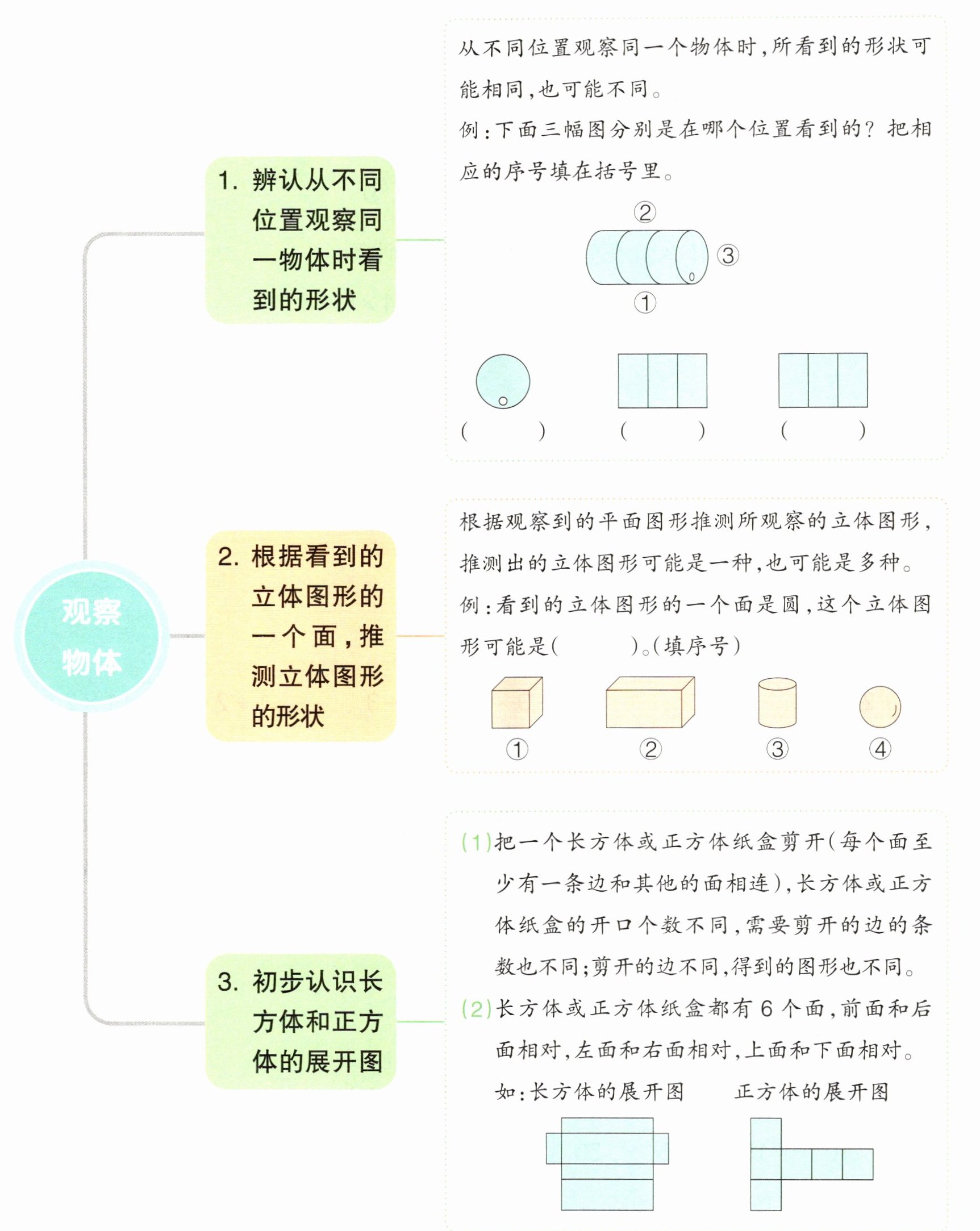 观察物体

1. 辨认从不同位置观察同一物体时看到的形状

从不同位置观察同一个物体时，所看到的形状可能相同，也可能不同。

例：下面三幅图分别是在哪个位置看到的？把相应的序号填在括号里。

②
③
①

(　　)　(　　)　(　　)

2. 根据看到的立体图形的一个面，推测立体图形的形状

根据观察到的平面图形推测所观察的立体图形，推测出的立体图形可能是一种，也可能是多种。

例：看到的立体图形的一个面是圆，这个立体图形可能是(　　)。(填序号)

①　②　③　④

3. 初步认识长方体和正方体的展开图

(1)把一个长方体或正方体纸盒剪开(每个面至少有一条边和其他的面相连)，长方体或正方体纸盒的开口个数不同，需要剪开的边的条数也不同；剪开的边不同，得到的图形也不同。

(2)长方体或正方体纸盒都有 6 个面，前面和后面相对，左面和右面相对，上面和下面相对。

如：长方体的展开图　　正方体的展开图